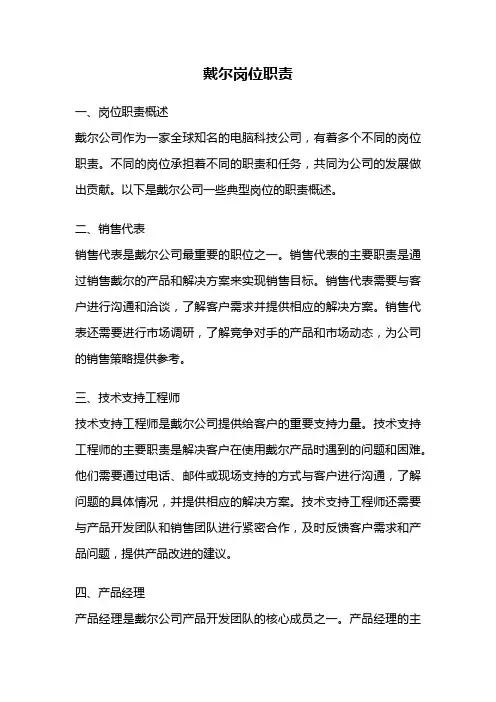 戴尔岗位职责

一、岗位职责概述

戴尔公司作为一家全球知名的电脑科技公司，有着多个不同的岗位职责。不同的岗位承担着不同的职责和任务，共同为公司的发展做出贡献。以下是戴尔公司一些典型岗位的职责概述。

二、销售代表

销售代表是戴尔公司最重要的职位之一。销售代表的主要职责是通过销售戴尔的产品和解决方案来实现销售目标。销售代表需要与客户进行沟通和洽谈，了解客户需求并提供相应的解决方案。销售代表还需要进行市场调研，了解竞争对手的产品和市场动态，为公司的销售策略提供参考。

三、技术支持工程师

技术支持工程师是戴尔公司提供给客户的重要支持力量。技术支持工程师的主要职责是解决客户在使用戴尔产品时遇到的问题和困难。他们需要通过电话、邮件或现场支持的方式与客户进行沟通，了解问题的具体情况，并提供相应的解决方案。技术支持工程师还需要与产品开发团队和销售团队进行紧密合作，及时反馈客户需求和产品问题，提供产品改进的建议。

四、产品经理

产品经理是戴尔公司产品开发团队的核心成员之一。产品经理的主